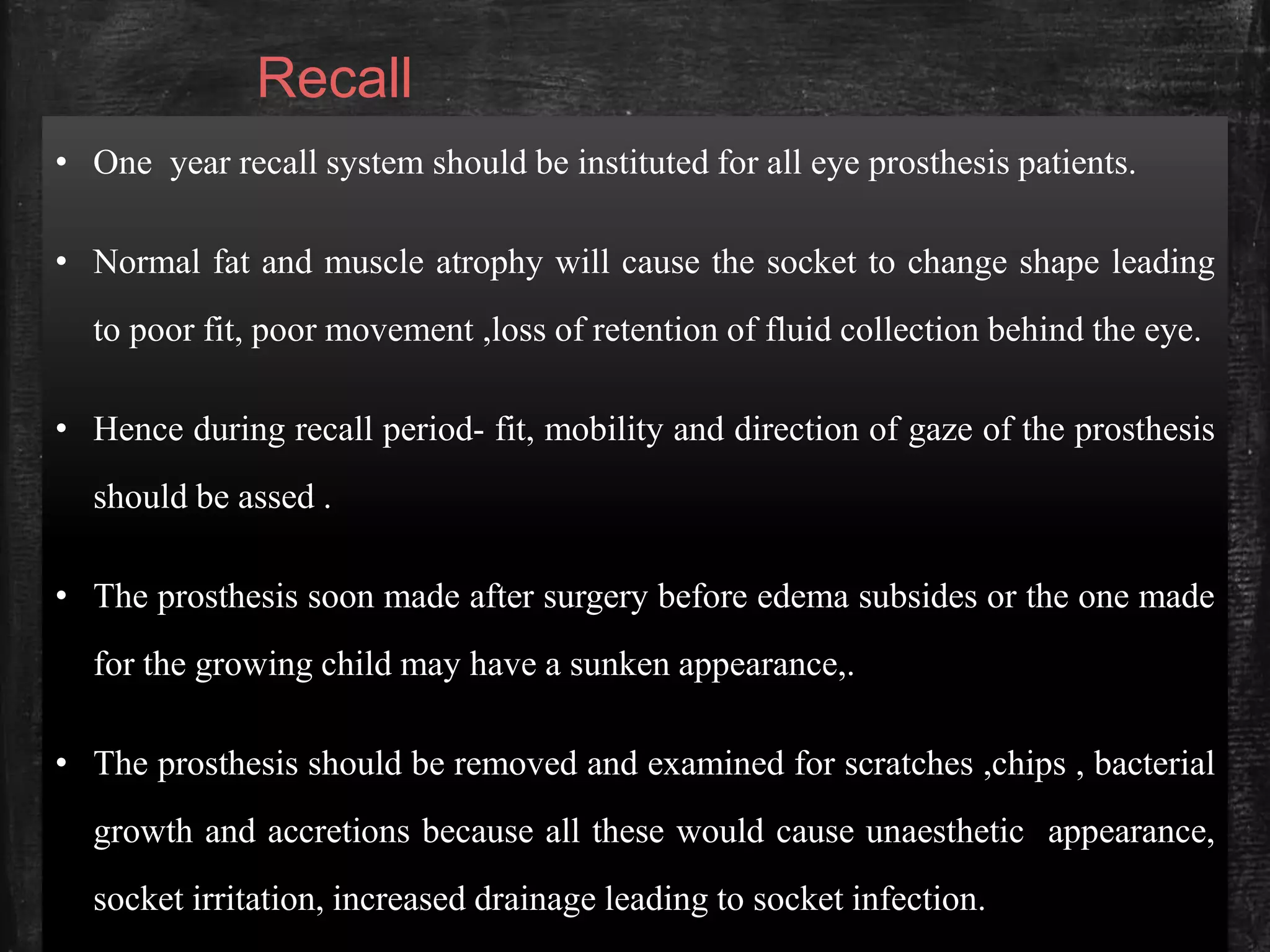 Recall

• One year recall system should be instituted for all eye prosthesis patients.

• Normal fat and muscle atrophy will cause the socket to change shape leading to poor fit, poor movement ,loss of retention of fluid collection behind the eye.

• Hence during recall period- fit, mobility and direction of gaze of the prosthesis should be assed .

• The prosthesis soon made after surgery before edema subsides or the one made for the growing child may have a sunken appearance,.

• The prosthesis should be removed and examined for scratches ,chips , bacterial growth and accretions because all these would cause unaesthetic appearance, socket irritation, increased drainage leading to socket infection.